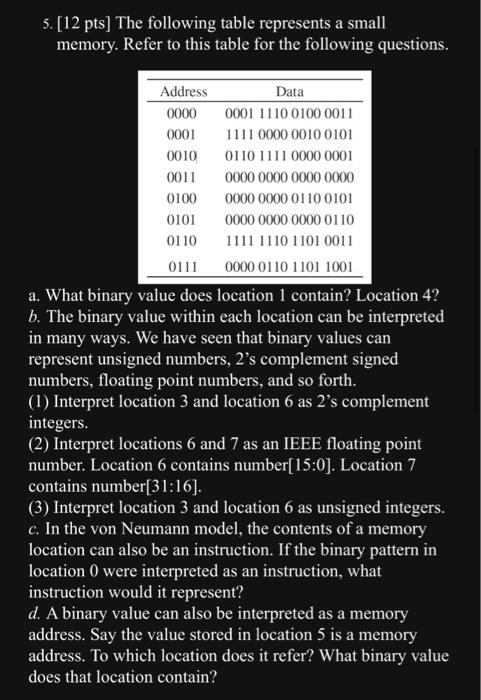 5. [12 pts] The following table represents a small memory. Refer to this table for the following questions.

| Address | Data |
|---|---|
| 0000 | 0001 1110 0100 0011 |
| 0001 | 1111 0000 0010 0101 |
| 0010 | 0110 1111 0000 0001 |
| 0011 | 0000 0000 0000 0000 |
| 0100 | 0000 0000 0110 0101 |
| 0101 | 0000 0000 0000 0110 |
| 0110 | 1111 1110 1101 0011 |
| 0111 | 0000 0110 1101 1001 |

a. What binary value does location 1 contain? Location 4?
b. The binary value within each location can be interpreted in many ways. We have seen that binary values can represent unsigned numbers, 2's complement signed numbers, floating point numbers, and so forth.
(1) Interpret location 3 and location 6 as 2's complement integers.
(2) Interpret locations 6 and 7 as an IEEE floating point number. Location 6 contains number[15:0]. Location 7 contains number[31:16].
(3) Interpret location 3 and location 6 as unsigned integers.
c. In the von Neumann model, the contents of a memory location can also be an instruction. If the binary pattern in location 0 were interpreted as an instruction, what instruction would it represent?
d. A binary value can also be interpreted as a memory address. Say the value stored in location 5 is a memory address. To which location does it refer? What binary value does that location contain?